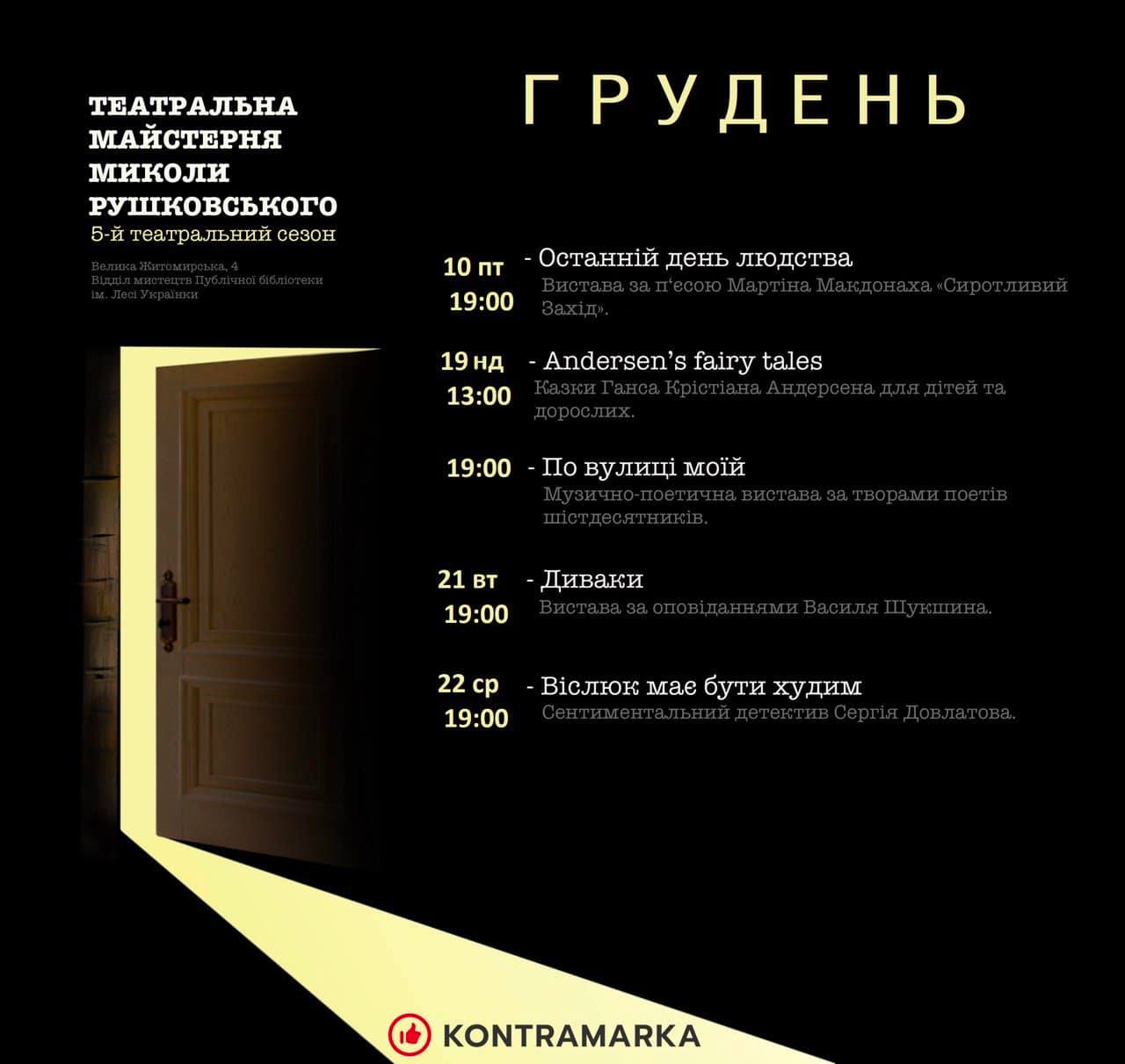 ТЕАТРАЛЬНА МАЙСТЕРНЯ МИКОЛИ РУШКОВСЬКОГО
5-й театральний сезон

Велика Житомирська, 4
Відділ мистецтв Публічної бібліотеки ім. Лесі Українки

ГРУДЕНЬ

10 пт
19:00
- Останній день людства
Вистава за п'єсою Мартіна Макдонаха «Сиротливий Захід».

19 нд
13:00
- Andersen's fairy tales
Казки Ганса Крістіана Андерсена для дітей та дорослих.

19:00
- По вулиці моїй
Музично-поетична вистава за творами поетів шістдесятників.

21 вт
19:00
- Диваки
Вистава за оповіданнями Василя Шукшина.

22 ср
19:00
- Віслюк має бути худим
Сентиментальний детектив Сергія Довлатова.

KONTRAMARKA